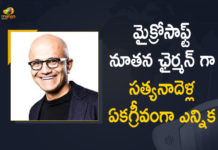 మైక్రోసాఫ్ట్ నూతన ఛైర్మన్ గా సత్యనాదెళ్ల ఏకగ్రీవంగా ఎన్నిక